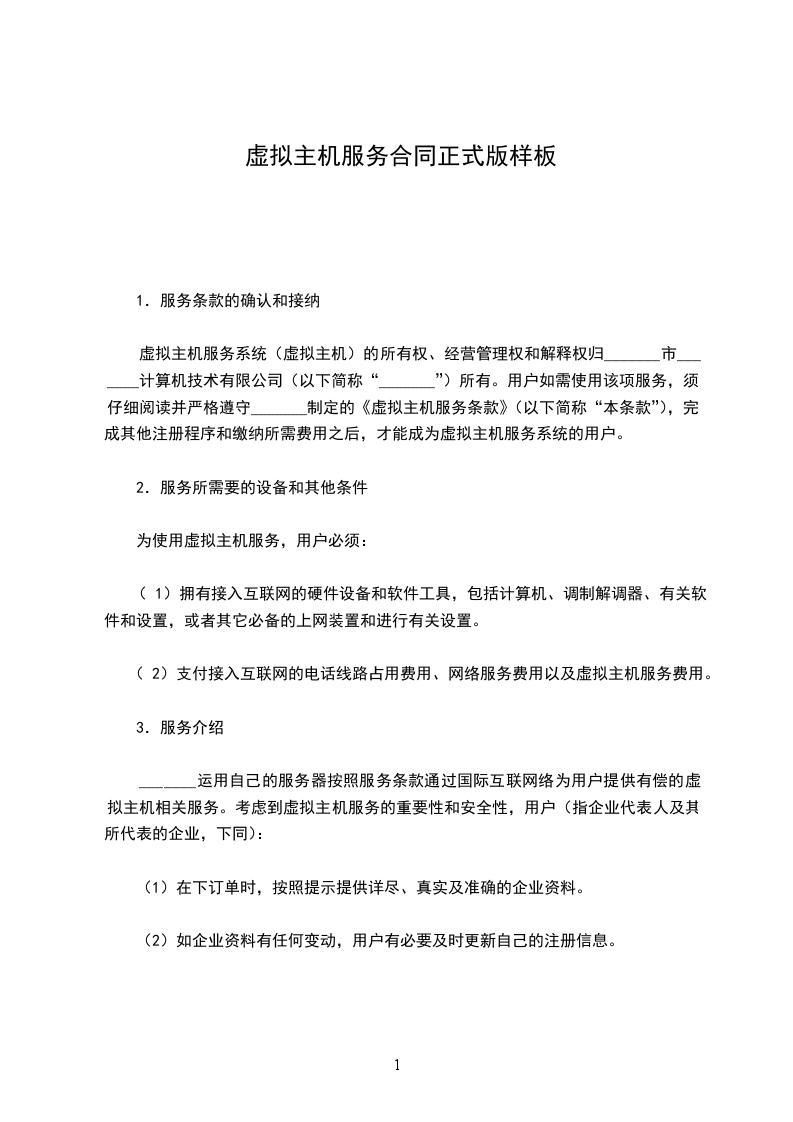 虚拟主机服务合同正式版样板

1．服务条款的确认和接纳

虚拟主机服务系统（虚拟主机）的所有权、经营管理权和解释权归_______市_______计算机技术有限公司（以下简称“_______”）所有。用户如需使用该项服务，须仔细阅读并严格遵守_______制定的《虚拟主机服务条款》（以下简称“本条款”），完成其他注册程序和缴纳所需费用之后，才能成为虚拟主机服务系统的用户。

2．服务所需要的设备和其他条件

为使用虚拟主机服务，用户必须：

（ 1）拥有接入互联网的硬件设备和软件工具，包括计算机、调制解调器、有关软件和设置，或者其它必备的上网装置和进行有关设置。

（ 2）支付接入互联网的电话线路占用费用、网络服务费用以及虚拟主机服务费用。

3．服务介绍

_______运用自己的服务器按照服务条款通过国际互联网络为用户提供有偿的虚拟主机相关服务。考虑到虚拟主机服务的重要性和安全性，用户（指企业代表人及其所代表的企业，下同)：

（1）在下订单时，按照提示提供详尽、真实及准确的企业资料。

（2）如企业资料有任何变动，用户有必要及时更新自己的注册信息。

1